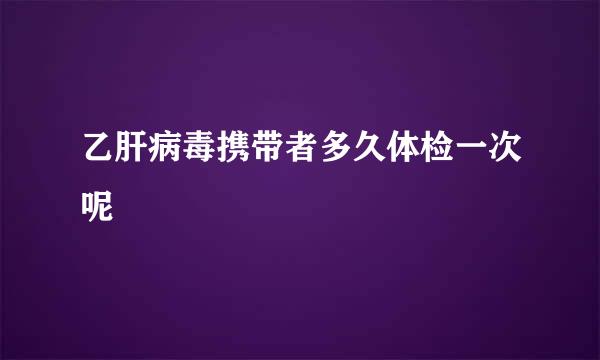 乙肝病毒携带者多久体检一次呢